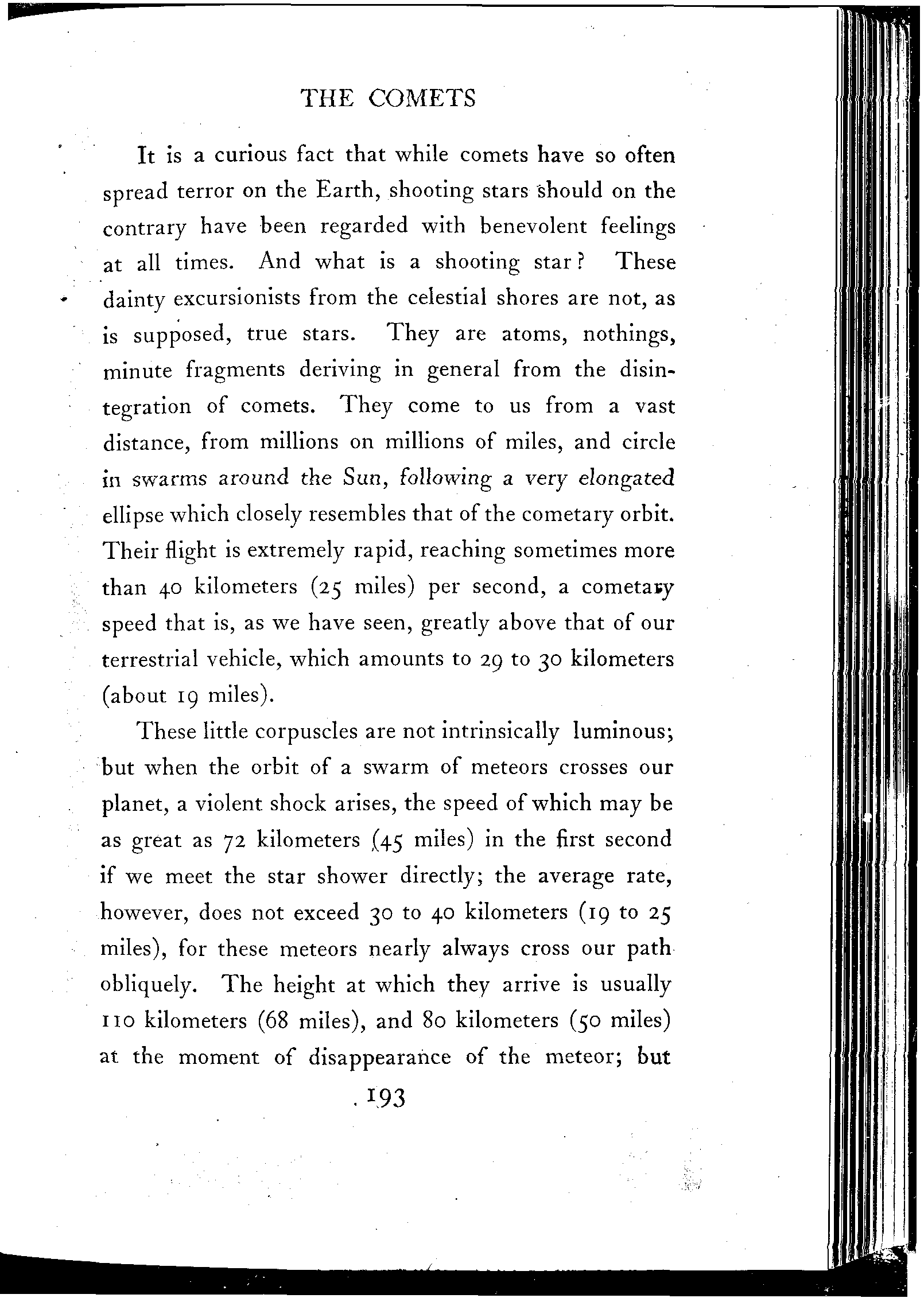 THE COMETS

It is a curious fact that while comets have so often spread terror on the Earth, shooting stars should on the contrary have been regarded with benevolent feelings at all times. And what is a shooting star? These dainty excursionists from the celestial shores are not, as is supposed, true stars. They are atoms, nothings, minute fragments deriving in general from the disintegration of comets. They come to us from a vast distance, from millions on millions of miles, and circle in swarms around the Sun, following a very elongated ellipse which closely resembles that of the cometary orbit. Their flight is extremely rapid, reaching sometimes more than 40 kilometers (25 miles) per second, a cometary speed that is, as we have seen, greatly above that of our terrestrial vehicle, which amounts to 29 to 30 kilometers (about 19 miles).

These little corpuscles are not intrinsically luminous; but when the orbit of a swarm of meteors crosses our planet, a violent shock arises, the speed of which may be as great as 72 kilometers (45 miles) in the first second if we meet the star shower directly; the average rate, however, does not exceed 30 to 40 kilometers (19 to 25 miles), for these meteors nearly always cross our path obliquely. The height at which they arrive is usually 110 kilometers (68 miles), and 80 kilometers (50 miles) at the moment of disappearance of the meteor; but

193